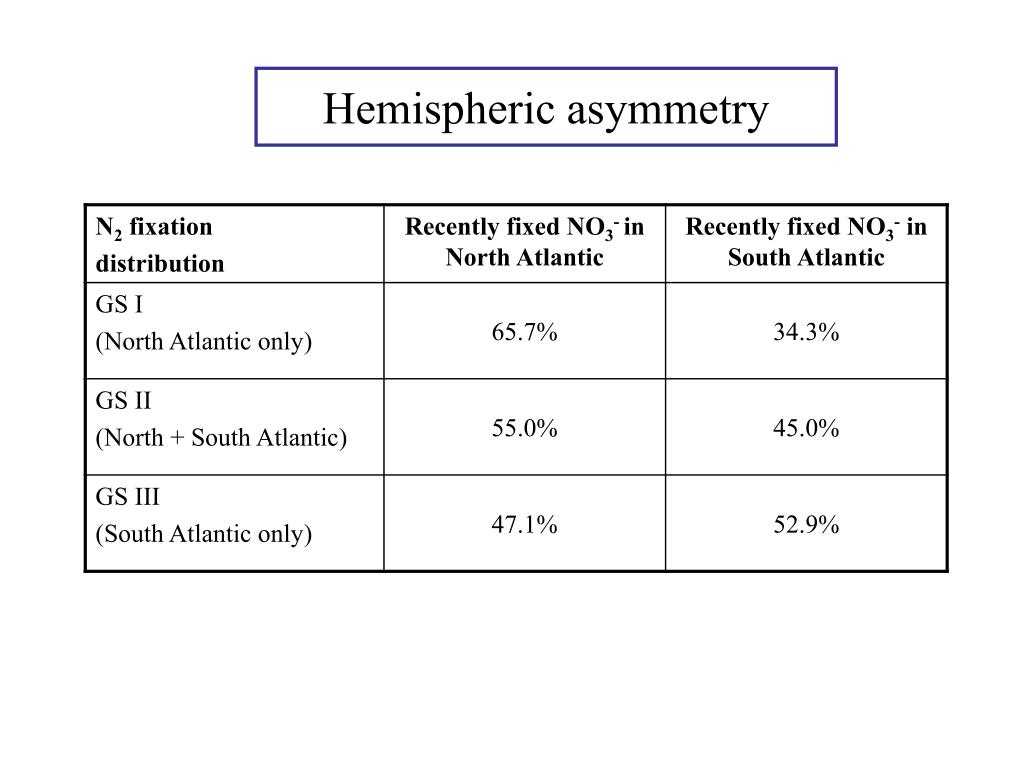 Hemispheric asymmetry

| $N_2$ fixation distribution | Recently fixed $NO_3^-$ in North Atlantic | Recently fixed $NO_3^-$ in South Atlantic |
|---|---|---|
| GS I (North Atlantic only) | 65.7% | 34.3% |
| GS II (North + South Atlantic) | 55.0% | 45.0% |
| GS III (South Atlantic only) | 47.1% | 52.9% |